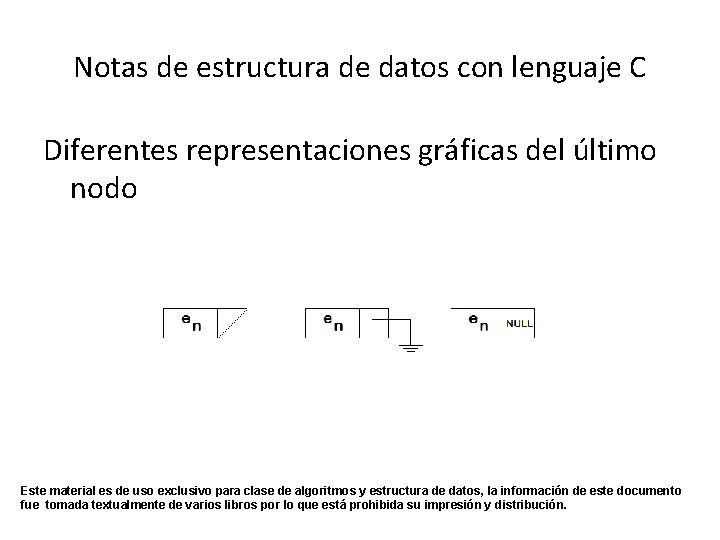 Notas de estructura de datos con lenguaje C

Diferentes representaciones gráficas del último nodo

$e_n$

$e_n$

$e_n$ NULL

Este material es de uso exclusivo para clase de algoritmos y estructura de datos, la información de este documento fue tomada textualmente de varios libros por lo que está prohibida su impresión y distribución.